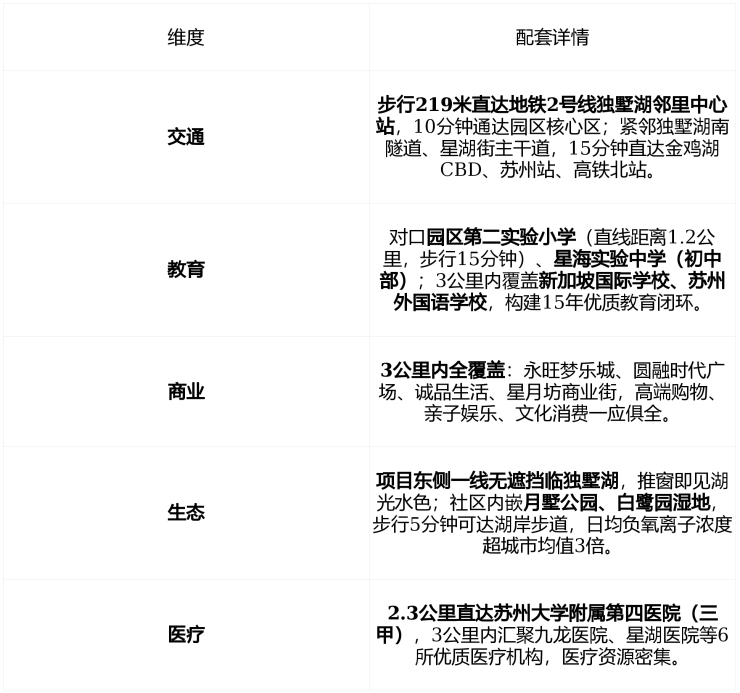 | 维度 | 配套详情 |
|---|---|
| 交通 | 步行219米直达地铁2号线独墅湖邻里中心站，10分钟通达园区核心区；紧邻独墅湖南隧道、星湖街主干道，15分钟直达金鸡湖CBD、苏州站、高铁北站。 |
| 教育 | 对口园区第二实验小学（直线距离1.2公里，步行15分钟）、星海实验中学（初中部）；3公里内覆盖新加坡国际学校、苏州外国语学校，构建15年优质教育闭环。 |
| 商业 | 3公里内全覆盖：永旺梦乐城、圆融时代广场、诚品生活、星月坊商业街，高端购物、亲子娱乐、文化消费一应俱全。 |
| 生态 | 项目东侧一线无遮挡临独墅湖，推窗即见湖光水色；社区内嵌月墅公园、白鹭园湿地，步行5分钟可达湖岸步道，日均负氧离子浓度超城市均值3倍。 |
| 医疗 | 2.3公里直达苏州大学附属第四医院（三甲），3公里内汇聚九龙医院、星湖医院等6所优质医疗机构，医疗资源密集。 |